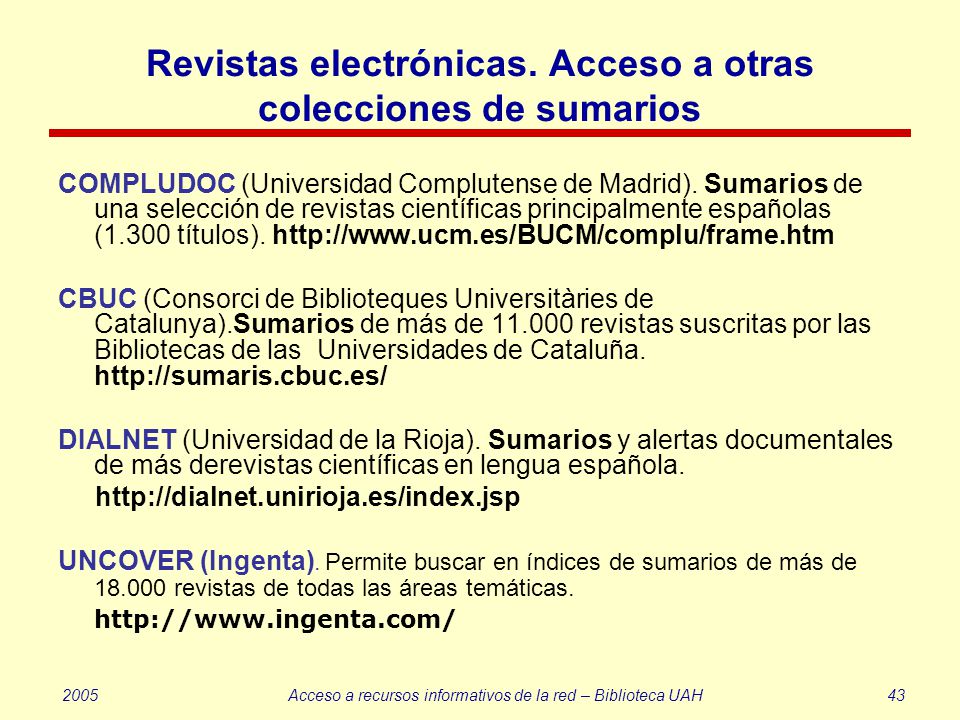 Revistas electrónicas. Acceso a otras colecciones de sumarios

COMPLUDOC (Universidad Complutense de Madrid). Sumarios de una selección de revistas científicas principalmente españolas (1.300 títulos). http://www.ucm.es/BUCM/complu/frame.htm

CBUC (Consorci de Biblioteques Universitàries de Catalunya).Sumarios de más de 11.000 revistas suscritas por las Bibliotecas de las Universidades de Cataluña. http://sumaris.cbuc.es/

DIALNET (Universidad de la Rioja). Sumarios y alertas documentales de más derevistas científicas en lengua española.

http://dialnet.unirioja.es/index.jsp

UNCOVER (Ingenta). Permite buscar en índices de sumarios de más de 18.000 revistas de todas las áreas temáticas.

http://www.ingenta.com/

2005 Acceso a recursos informativos de la red – Biblioteca UAH 43